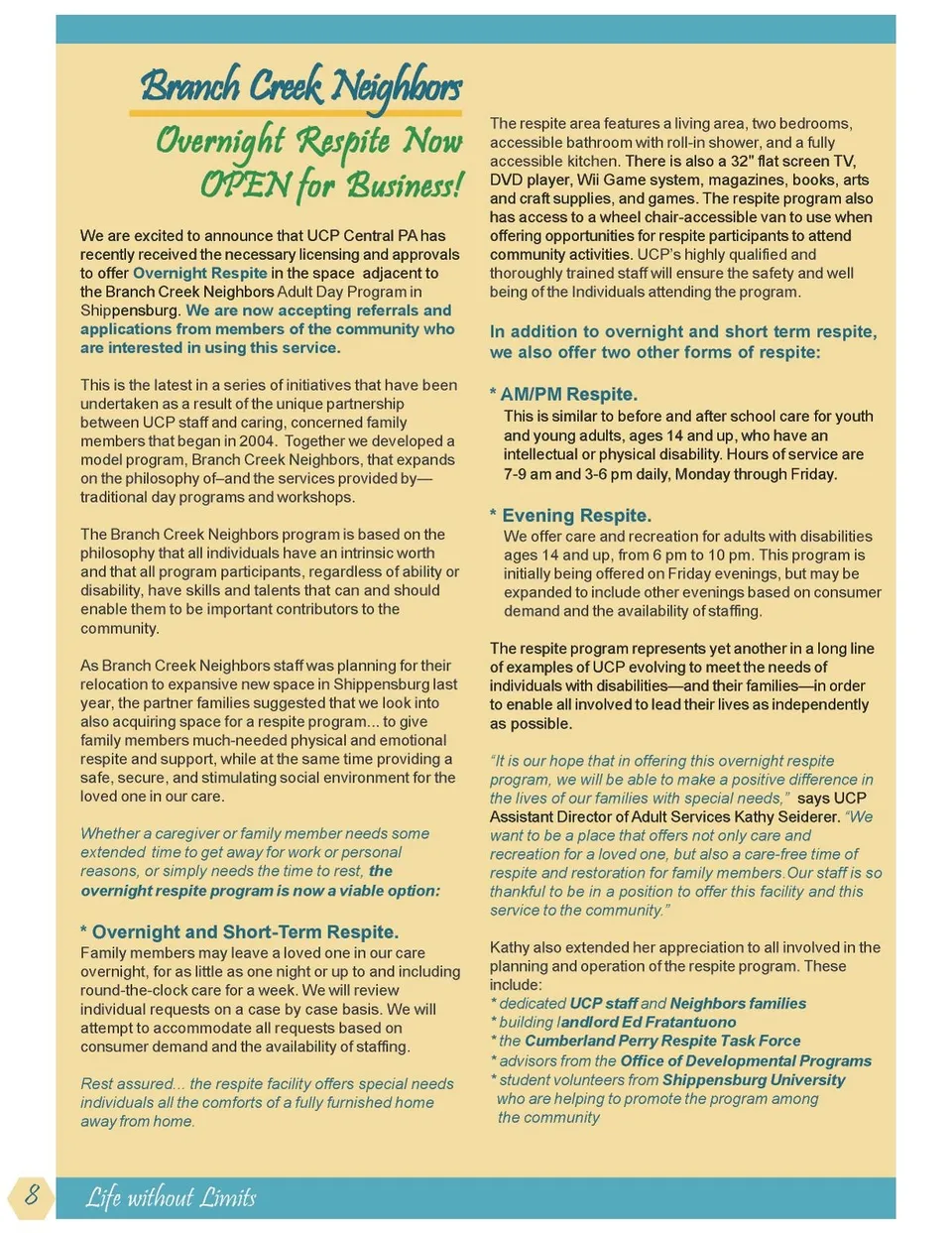 Branch Creek Neighbors

Overnight Respite Now OPEN for Business!

We are excited to announce that UCP Central PA has recently received the necessary licensing and approvals to offer Overnight Respite in the space adjacent to the Branch Creek Neighbors Adult Day Program in Shippensburg. We are now accepting referrals and applications from members of the community who are interested in using this service.

This is the latest in a series of initiatives that have been undertaken as a result of the unique partnership between UCP staff and caring, concerned family members that began in 2004. Together we developed a model program, Branch Creek Neighbors, that expands on the philosophy of–and the services provided by—traditional day programs and workshops.

The Branch Creek Neighbors program is based on the philosophy that all individuals have an intrinsic worth and that all program participants, regardless of ability or disability, have skills and talents that can and should enable them to be important contributors to the community.

As Branch Creek Neighbors staff was planning for their relocation to expansive new space in Shippensburg last year, the partner families suggested that we look into also acquiring space for a respite program... to give family members much-needed physical and emotional respite and support, while at the same time providing a safe, secure, and stimulating social environment for the loved one in our care.

Whether a caregiver or family member needs some extended time to get away for work or personal reasons, or simply needs the time to rest, the overnight respite program is now a viable option:

* Overnight and Short-Term Respite.
Family members may leave a loved one in our care overnight, for as little as one night or up to and including round-the-clock care for a week. We will review individual requests on a case by case basis. We will attempt to accommodate all requests based on consumer demand and the availability of staffing.

Rest assured... the respite facility offers special needs individuals all the comforts of a fully furnished home away from home.

The respite area features a living area, two bedrooms, accessible bathroom with roll-in shower, and a fully accessible kitchen. There is also a 32" flat screen TV, DVD player, Wii Game system, magazines, books, arts and craft supplies, and games. The respite program also has access to a wheel chair-accessible van to use when offering opportunities for respite participants to attend community activities. UCP's highly qualified and thoroughly trained staff will ensure the safety and well being of the Individuals attending the program.

In addition to overnight and short term respite, we also offer two other forms of respite:

* AM/PM Respite.
This is similar to before and after school care for youth and young adults, ages 14 and up, who have an intellectual or physical disability. Hours of service are 7-9 am and 3-6 pm daily, Monday through Friday.

* Evening Respite.
We offer care and recreation for adults with disabilities ages 14 and up, from 6 pm to 10 pm. This program is initially being offered on Friday evenings, but may be expanded to include other evenings based on consumer demand and the availability of staffing.

The respite program represents yet another in a long line of examples of UCP evolving to meet the needs of individuals with disabilities—and their families—in order to enable all involved to lead their lives as independently as possible.

"It is our hope that in offering this overnight respite program, we will be able to make a positive difference in the lives of our families with special needs," says UCP Assistant Director of Adult Services Kathy Seiderer. "We want to be a place that offers not only care and recreation for a loved one, but also a care-free time of respite and restoration for family members. Our staff is so thankful to be in a position to offer this facility and this service to the community."

Kathy also extended her appreciation to all involved in the planning and operation of the respite program. These include:
* dedicated UCP staff and Neighbors families
* building landlord Ed Fratantuono
* the Cumberland Perry Respite Task Force
* advisors from the Office of Developmental Programs
* student volunteers from Shippensburg University who are helping to promote the program among the community

8 Life without Limits